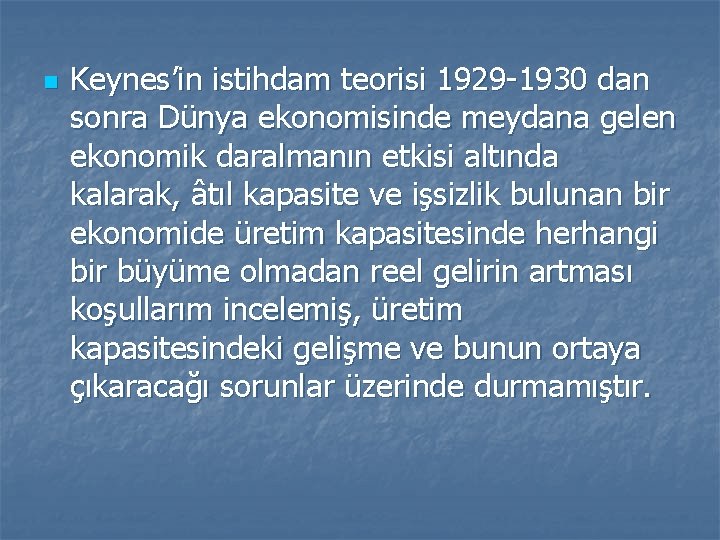 Keynes'in istihdam teorisi 1929-1930 dan sonra Dünya ekonomisinde meydana gelen ekonomik daralmanın etkisi altında kalarak, âtıl kapasite ve işsizlik bulunan bir ekonomide üretim kapasitesinde herhangi bir büyüme olmadan reel gelirin artması koşullarım incelemiş, üretim kapasitesindeki gelişme ve bunun ortaya çıkaracağı sorunlar üzerinde durmamıştır.